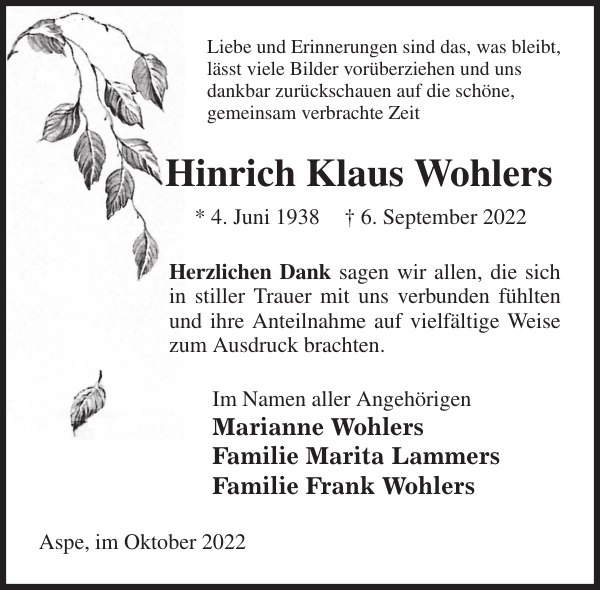 Liebe und Erinnerungen sind das, was bleibt, lässt viele Bilder vorüberziehen und uns dankbar zurückschauen auf die schöne, gemeinsam verbrachte Zeit

Hinrich Klaus Wohlers

* 4. Juni 1938 † 6. September 2022

Herzlichen Dank sagen wir allen, die sich in stiller Trauer mit uns verbunden fühlten und ihre Anteilnahme auf vielfältige Weise zum Ausdruck brachten.

Im Namen aller Angehörigen
Marianne Wohlers
Familie Marita Lammers
Familie Frank Wohlers

Aspe, im Oktober 2022